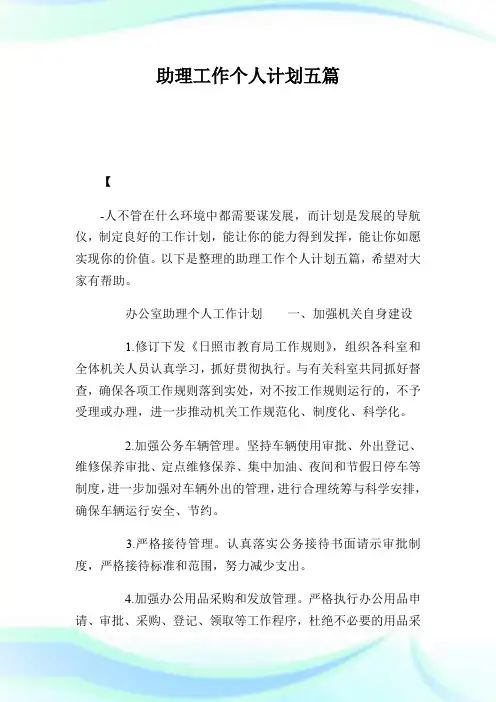 助理工作个人计划五篇

【

-人不管在什么环境中都需要谋发展，而计划是发展的导航仪，制定良好的工作计划，能让你的能力得到发挥，能让你如愿实现你的价值。以下是整理的助理工作个人计划五篇，希望对大家有帮助。

办公室助理个人工作计划　　一、加强机关自身建设

1.修订下发《日照市教育局工作规则》，组织各科室和全体机关人员认真学习，抓好贯彻执行。与有关科室共同抓好督查，确保各项工作规则落到实处，对不按工作规则运行的，不予受理或办理，进一步推动机关工作规范化、制度化、科学化。

2.加强公务车辆管理。坚持车辆使用审批、外出登记、维修保养审批、定点维修保养、集中加油、夜间和节假日停车等制度，进一步加强对车辆外出的管理，进行合理统筹与科学安排，确保车辆运行安全、节约。

3.严格接待管理。认真落实公务接待书面请示审批制度，严格接待标准和范围，努力减少支出。

4.加强办公用品采购和发放管理。严格执行办公用品申请、审批、采购、登记、领取等工作程序，杜绝不必要的用品采